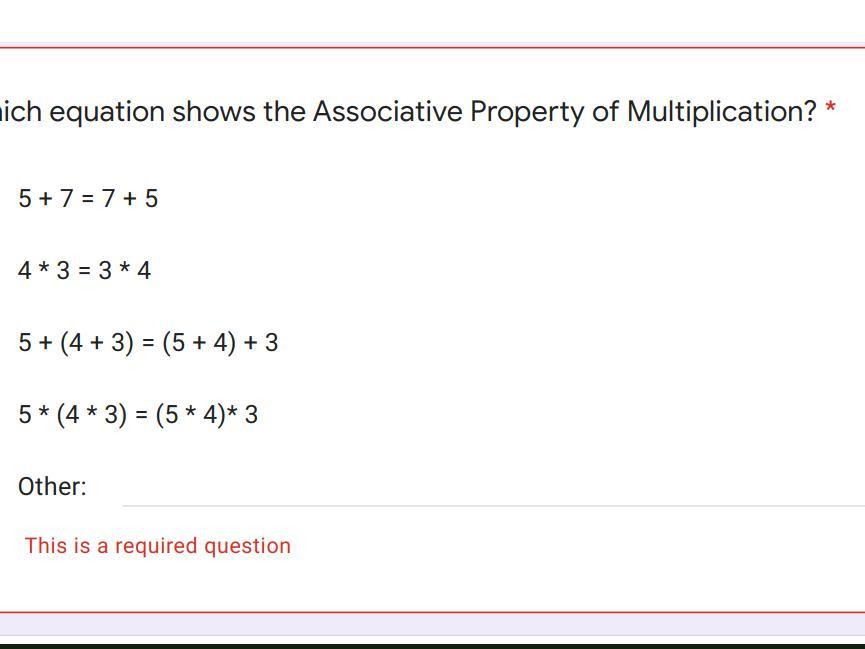 ich equation shows the Associative Property of Multiplication? *

$5 + 7 = 7 + 5$

$4 * 3 = 3 * 4$

$5 + (4 + 3) = (5 + 4) + 3$

$5 * (4 * 3) = (5 * 4) * 3$

Other:

This is a required question